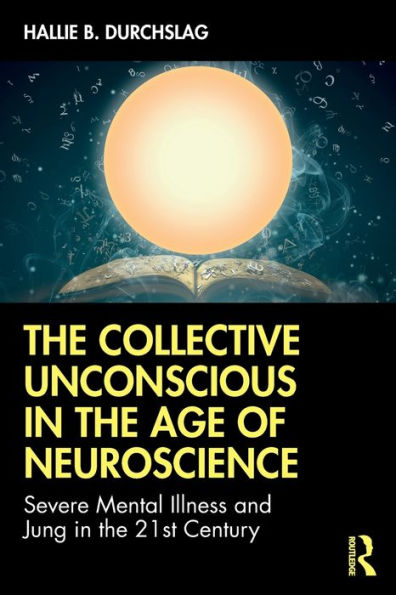 HALLIE B. DURCHSLAG

THE COLLECTIVE UNCONSCIOUS IN THE AGE OF NEUROSCIENCE

Severe Mental Illness and Jung in the 21st Century

ROUTLEDGE